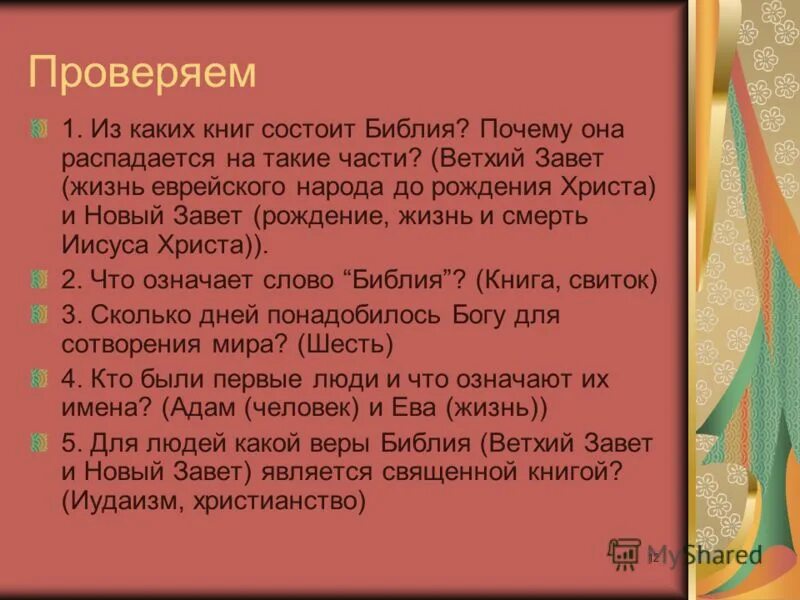 Проверяем

1. Из каких книг состоит Библия? Почему она распадается на такие части? (Ветхий Завет (жизнь еврейского народа до рождения Христа) и Новый Завет (рождение, жизнь и смерть Иисуса Христа)).

2. Что означает слово “Библия”? (Книга, свиток)

3. Сколько дней понадобилось Богу для сотворения мира? (Шесть)

4. Кто были первые люди и что означают их имена? (Адам (человек) и Ева (жизнь))

5. Для людей какой веры Библия (Ветхий Завет и Новый Завет) является священной книгой? (Иудаизм, христианство)

12

MyShared